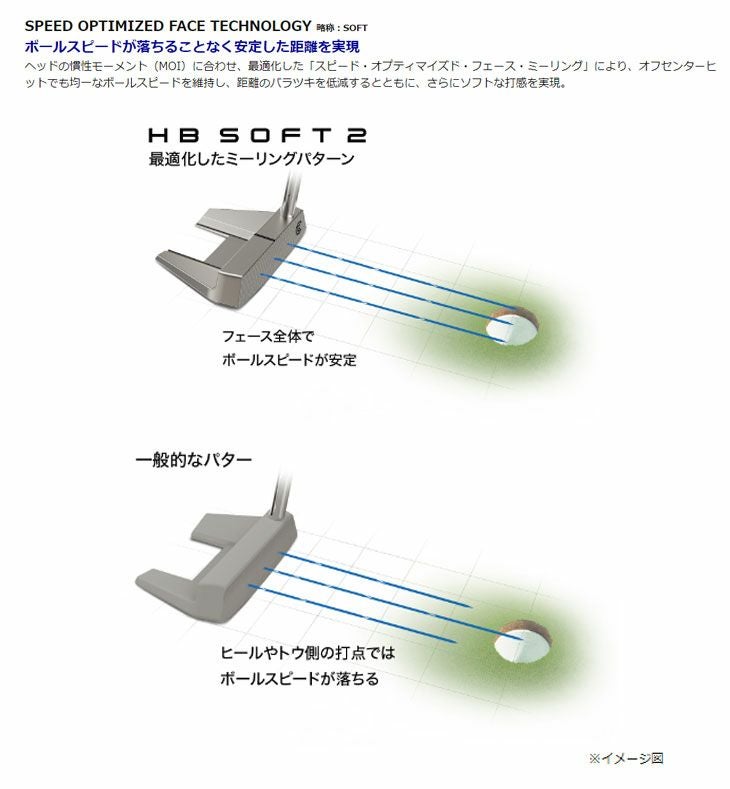 SPEED OPTIMIZED FACE TECHNOLOGY 略称：SOFT
ボールスピードが落ちることなく安定した距離を実現
ヘッドの慣性モーメント（MOI）に合わせ、最適化した「スピード・オプティマイズド・フェース・ミーリング」により、オフセンターヒットでも均一なボールスピードを維持し、距離のバラツキを低減するとともに、さらにソフトな打感を実現。

HB SOFT 2
最適化したミーリングパターン

フェース全体で
ボールスピードが安定

一般的なパター

ヒールやトウ側の打点では
ボールスピードが落ちる

※イメージ図